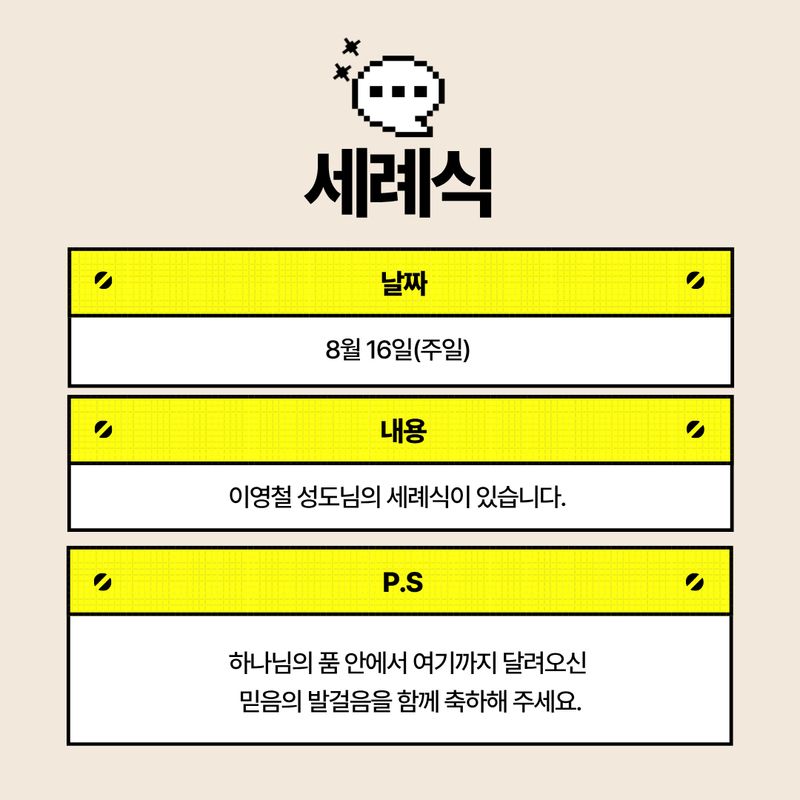 세례식

날짜

8월 16일(주일)

내용

이영철 성도님의 세례식이 있습니다.

P.S

하나님의 품 안에서 여기까지 달려오신
믿음의 발걸음을 함께 축하해 주세요.